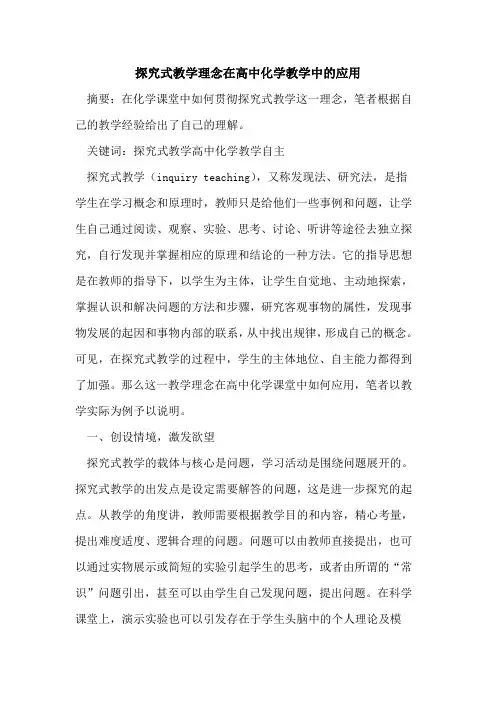 探究式教学理念在高中化学教学中的应用

摘要：在化学课堂中如何贯彻探究式教学这一理念，笔者根据自己的教学经验给出了自己的理解。

关键词：探究式教学高中化学教学自主

探究式教学（inquiry teaching），又称发现法、研究法，是指学生在学习概念和原理时，教师只是给他们一些事例和问题，让学生自己通过阅读、观察、实验、思考、讨论、听讲等途径去独立探究，自行发现并掌握相应的原理和结论的一种方法。它的指导思想是在教师的指导下，以学生为主体，让学生自觉地、主动地探索，掌握认识和解决问题的方法和步骤，研究客观事物的属性，发现事物发展的起因和事物内部的联系，从中找出规律，形成自己的概念。可见，在探究式教学的过程中，学生的主体地位、自主能力都得到了加强。那么这一教学理念在高中化学课堂中如何应用，笔者以教学实际为例予以说明。

一、创设情境，激发欲望

探究式教学的载体与核心是问题，学习活动是围绕问题展开的。探究式教学的出发点是设定需要解答的问题，这是进一步探究的起点。从教学的角度讲，教师需要根据教学目的和内容，精心考量，提出难度适度、逻辑合理的问题。问题可以由教师直接提出，也可以通过实物展示或简短的实验引起学生的思考，或者由所谓的“常识”问题引出，甚至可以由学生自己发现问题，提出问题。在科学课堂上，演示实验也可以引发存在于学生头脑中的个人理论及模